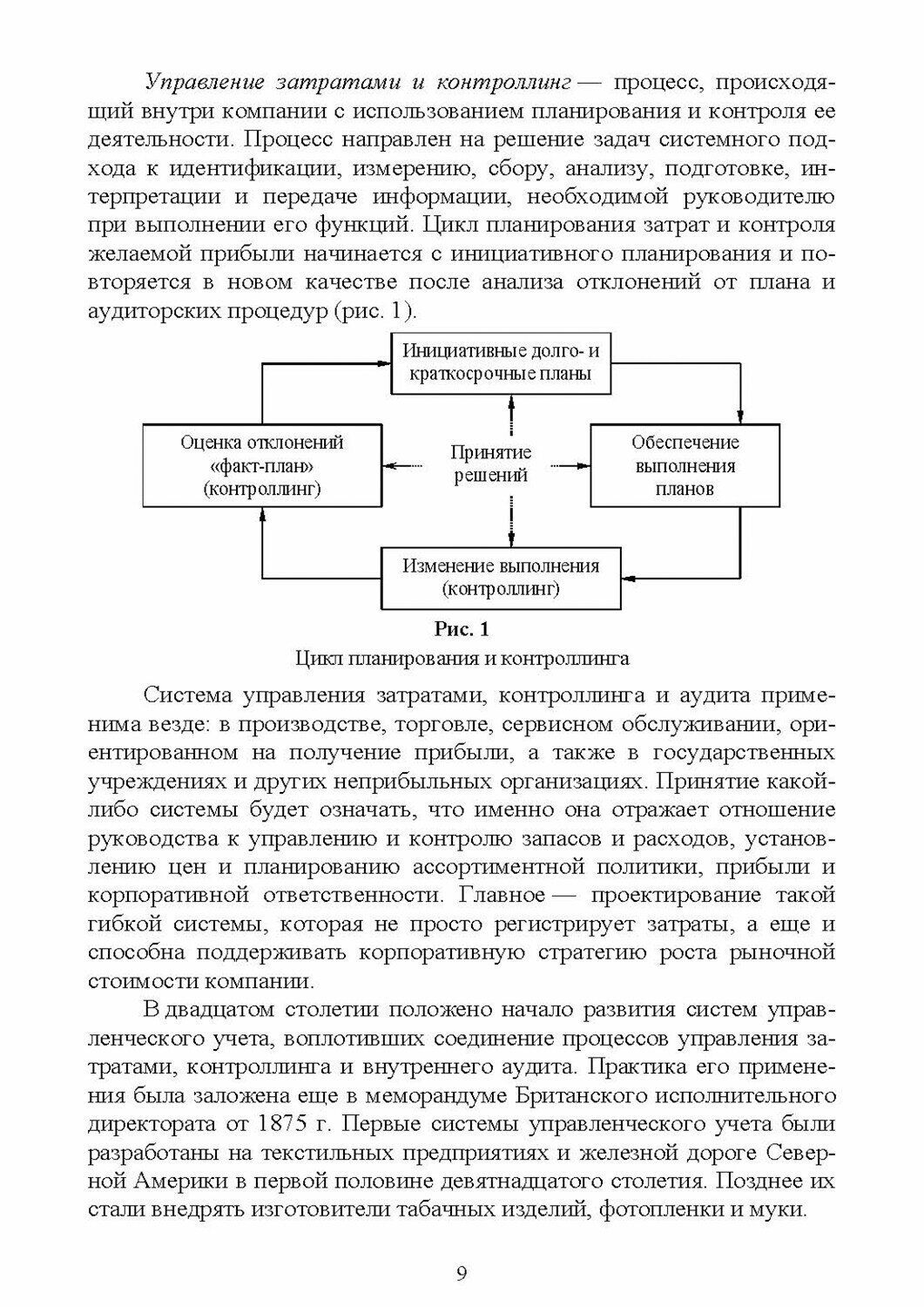 Управление затратами и контроллинг — процесс, происходящий внутри компании с использованием планирования и контроля ее деятельности. Процесс направлен на решение задач системного подхода к идентификации, измерению, сбору, анализу, подготовке, интерпретации и передаче информации, необходимой руководителю при выполнении его функций. Цикл планирования затрат и контроля желаемой прибыли начинается с инициативного планирования и повторяется в новом качестве после анализа отклонений от плана и аудиторских процедур (рис. 1).

Инициативные долго- и краткосрочные планы

Оценка отклонений «факт-план» (контроллинг)

Принятие решений

Обеспечение выполнения планов

Изменение выполнения (контроллинг)

Рис. 1
Цикл планирования и контроллинга

Система управления затратами, контроллинга и аудита применима везде: в производстве, торговле, сервисном обслуживании, ориентированном на получение прибыли, а также в государственных учреждениях и других неприбыльных организациях. Принятие какой-либо системы будет означать, что именно она отражает отношение руководства к управлению и контролю запасов и расходов, установлению цен и планированию ассортиментной политики, прибыли и корпоративной ответственности. Главное — проектирование такой гибкой системы, которая не просто регистрирует затраты, а еще и способна поддерживать корпоративную стратегию роста рыночной стоимости компании.

В двадцатом столетии положено начало развития систем управленческого учета, воплотивших соединение процессов управления затратами, контроллинга и внутреннего аудита. Практика его применения была заложена еще в меморандуме Британского исполнительного директората от 1875 г. Первые системы управленческого учета были разработаны на текстильных предприятиях и железной дороге Северной Америки в первой половине девятнадцатого столетия. Позднее их стали внедрять изготовители табачных изделий, фотопленки и муки.

9